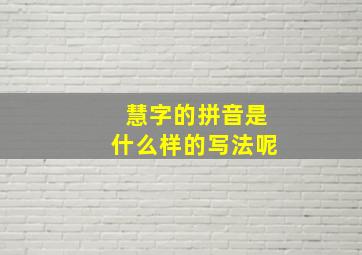 慧字的拼音是
什么样的写法呢